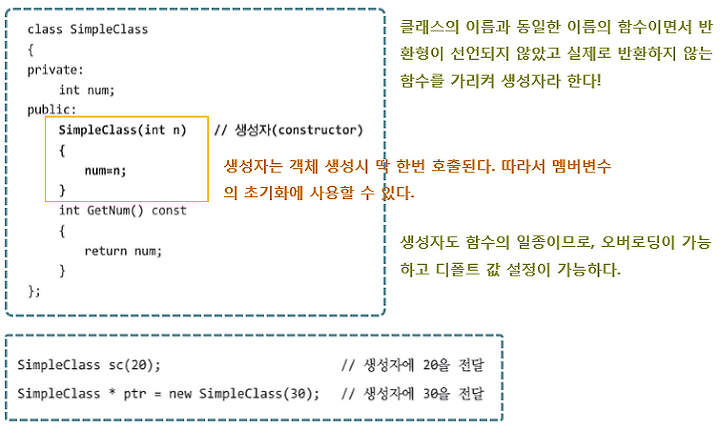 class SimpleClass
{
private:
    int num;
public:
    SimpleClass(int n)    // 생성자(constructor)
    {
        num=n;
    }
    int GetNum() const
    {
        return num;
    }
};

클래스의 이름과 동일한 이름의 함수이면서 반환형이 선언되지 않았고 실제로 반환하지 않는 함수를 가리켜 생성자라 한다!

생성자는 객체 생성시 딱 한번 호출된다. 따라서 멤버변수의 초기화에 사용할 수 있다.

생성자도 함수의 일종이므로, 오버로딩이 가능하고 디폴트 값 설정이 가능하다.

SimpleClass sc(20);    // 생성자에 20을 전달
SimpleClass * ptr = new SimpleClass(30);    // 생성자에 30을 전달